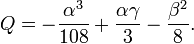 $Q = -\frac{\alpha^3}{108} + \frac{\alpha\gamma}{3} - \frac{\beta^2}{8}.$